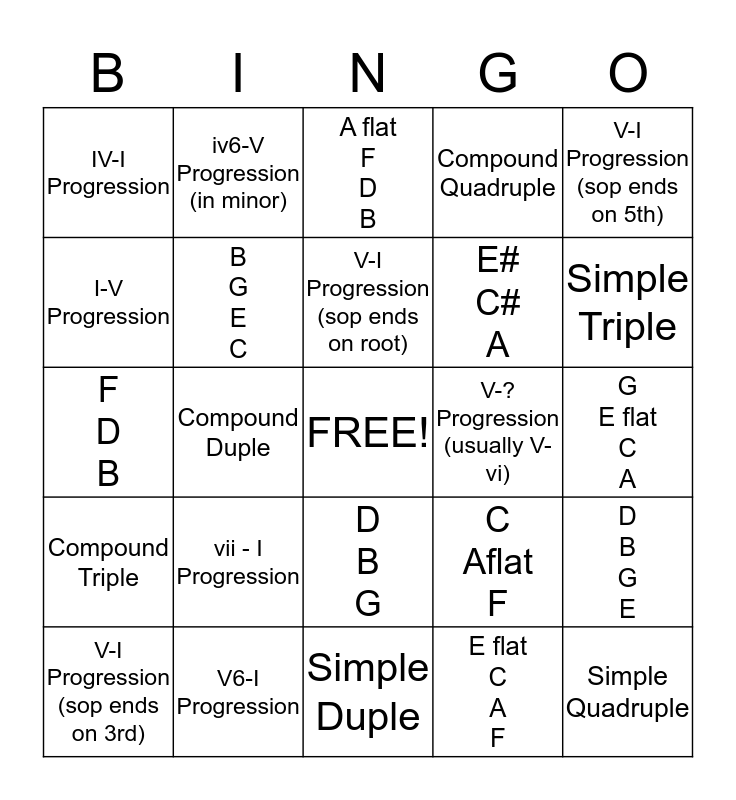 | B | I | N | G | O |
|---|---|---|---|---|
| IV-I Progression | iv6-V Progression (in minor) | A flat F D B | Compound Quadruple | V-I Progression (sop ends on 5th) |
| I-V Progression | B G E C | V-I Progression (sop ends on root) | E# C# A | Simple Triple |
| F D B | Compound Duple | FREE! | V-? Progression (usually V-vi) | G E flat C A |
| Compound Triple | vii - I Progression | D B G | C Aflat F | D B G E |
| V-I Progression (sop ends on 3rd) | V6-I Progression | Simple Duple | E flat C A F | Simple Quadruple |